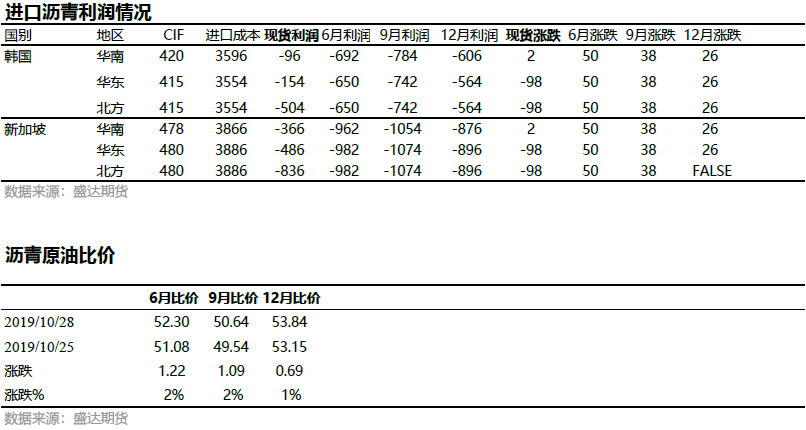 进口沥青利润情况

| 国别 | 地区 | CIF | 进口成本 | 现货利润 | 6月利润 | 9月利润 | 12月利润 | 现货涨跌 | 6月涨跌 | 9月涨跌 | 12月涨跌 |
|---|---|---|---|---|---|---|---|---|---|---|---|
| 韩国 | 华南 | 420 | 3596 | -96 | -692 | -784 | -606 | 2 | 50 | 38 | 26 |
| | 华东 | 415 | 3554 | -154 | -650 | -742 | -564 | -98 | 50 | 38 | 26 |
| | 北方 | 415 | 3554 | -504 | -650 | -742 | -564 | -98 | 50 | 38 | 26 |
| 新加坡 | 华南 | 478 | 3866 | -366 | -962 | -1054 | -876 | 2 | 50 | 38 | 26 |
| | 华东 | 480 | 3886 | -486 | -982 | -1074 | -896 | -98 | 50 | 38 | 26 |
| | 北方 | 480 | 3886 | -836 | -982 | -1074 | -896 | -98 | 50 | 38 | FALSE |

数据来源：盛达期货

沥青原油比价

| | 6月比价 | 9月比价 | 12月比价 |
|---|---|---|---|
| 2019/10/28 | 52.30 | 50.64 | 53.84 |
| 2019/10/25 | 51.08 | 49.54 | 53.15 |
| 涨跌 | 1.22 | 1.09 | 0.69 |
| 涨跌% | 2% | 2% | 1% |

数据来源：盛达期货